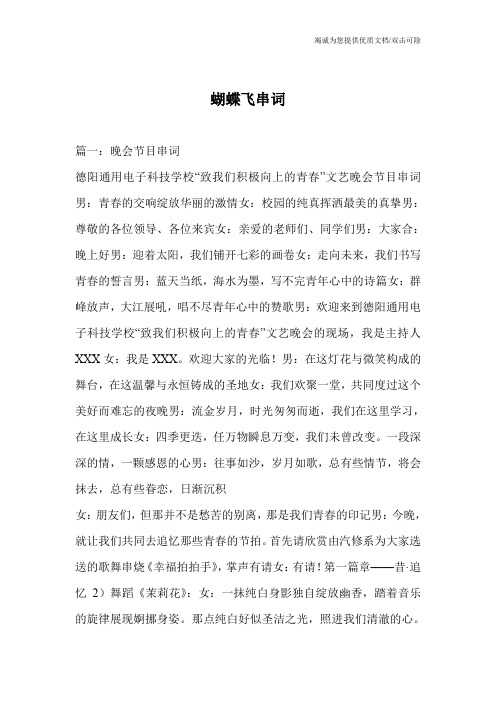 竭诚为您提供优质文档/双击可除

蝴蝶飞串词

篇一：晚会节目串词

德阳通用电子科技学校“致我们积极向上的青春”文艺晚会节目串词男：青春的交响绽放华丽的激情女：校园的纯真挥洒最美的真挚男：尊敬的各位领导、各位来宾女：亲爱的老师们、同学们男：大家合：晚上好男：迎着太阳，我们铺开七彩的画卷女：走向未来，我们书写青春的誓言男：蓝天当纸，海水为墨，写不完青年心中的诗篇女：群峰放声，大江展吼，唱不尽青年心中的赞歌男：欢迎来到德阳通用电子科技学校“致我们积极向上的青春”文艺晚会的现场，我是主持人XXX女：我是XXX。欢迎大家的光临！男：在这灯花与微笑构成的舞台，在这温馨与永恒铸成的圣地女：我们欢聚一堂，共同度过这个美好而难忘的夜晚男：流金岁月，时光匆匆而逝，我们在这里学习，在这里成长女：四季更迭，任万物瞬息万变，我们未曾改变。一段深深的情，一颗感恩的心男：往事如沙，岁月如歌，总有些情节，将会抹去，总有些眷恋，日渐沉积

女：朋友们，但那并不是愁苦的别离，那是我们青春的印记男：今晚，就让我们共同去追忆那些青春的节拍。首先请欣赏由汽修系为大家选送的歌舞串烧《幸福拍拍手》，掌声有请女：有请！第一篇章——昔·追忆 2）舞蹈《茉莉花》：女：一抹纯白身影独自绽放幽香，踏着音乐的旋律展现婀娜身姿。那点纯白好似圣洁之光，照进我们清澈的心。